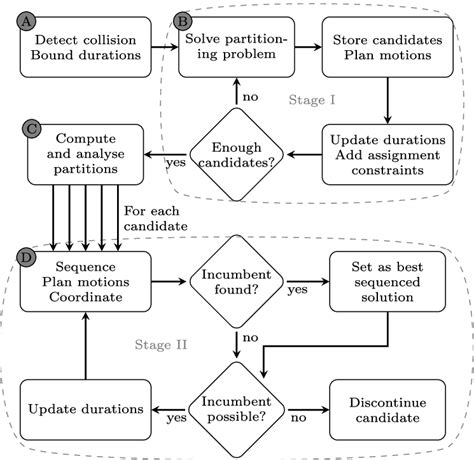 A
Detect collision
Bound durations

B
Solve partitioning problem

Store candidates
Plan motions

no

Stage I

C
Compute and analyse partitions

yes

Enough candidates?

Update durations
Add assignment constraints

For each candidate

D
Sequence
Plan motions
Coordinate

Incumbent found?

yes

Set as best sequenced solution

no

Stage II

Update durations

yes

Incumbent possible?

no

Discontinue candidate